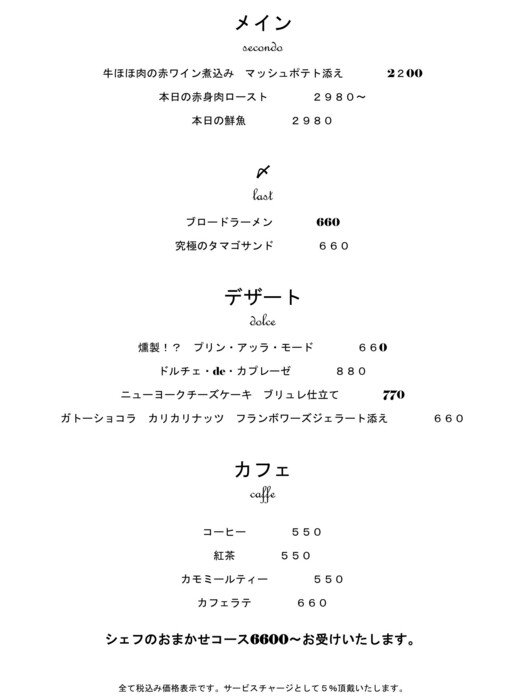 メイン
secondo

牛ほほ肉の赤ワイン煮込み　マッシュポテト添え　2200

本日の赤身肉ロースト　２９８０～

本日の鮮魚　２９８０

〆
last

ブロードラーメン　660

究極のタマゴサンド　６６０

デザート
dolce

燻製！？　プリン・アッラ・モード　６６0

ドルチェ・de・カプレーゼ　８８０

ニューヨークチーズケーキ　ブリュレ仕立て　770

ガトーショコラ　カリカリナッツ　フランボワーズジェラート添え　６６０

カフェ
caffe

コーヒー　５５０

紅茶　５５０

カモミールティー　５５０

カフェラテ　６６０

シェフのおまかせコース6600～お受けいたします。

全て税込み価格表示です。サービスチャージとして５%頂戴いたします。